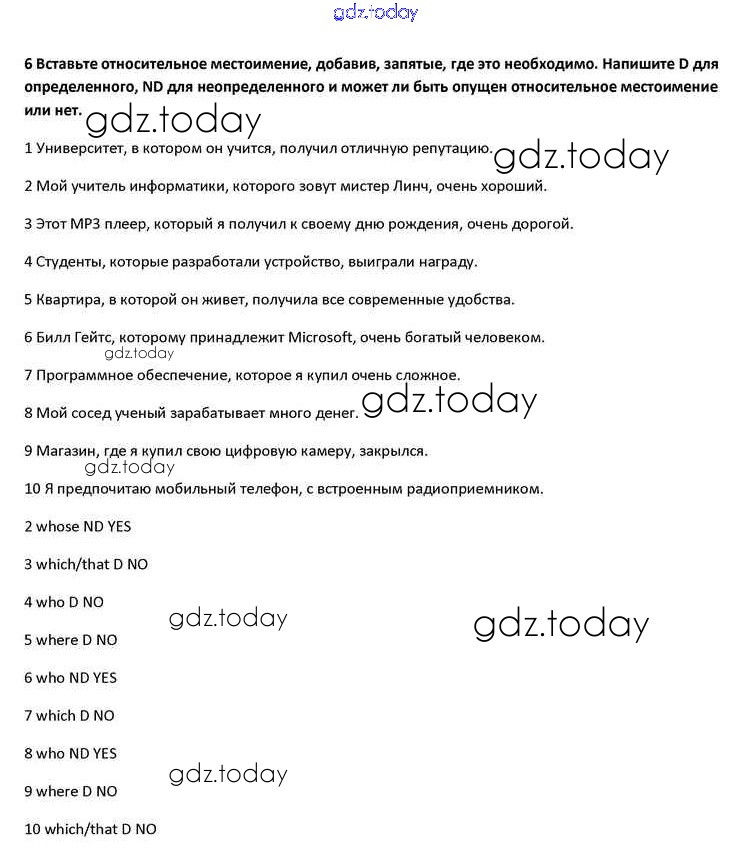 gdz.today

6 Вставьте относительное местоимение, добавив, запятые, где это необходимо. Напишите D для определенного, ND для неопределенного и может ли быть опущен относительное местоимение или нет.

gdz.today

1 Университет, в котором он учится, получил отличную репутацию.

gdz.today

2 Мой учитель информатики, которого зовут мистер Линч, очень хороший.

3 Этот MP3 плеер, который я получил к своему дню рождения, очень дорогой.

4 Студенты, которые разработали устройство, выиграли награду.

5 Квартира, в которой он живет, получила все современные удобства.

6 Билл Гейтс, которому принадлежит Microsoft, очень богатый человеком.

gdz.today

7 Программное обеспечение, которое я купил очень сложное.

8 Мой сосед ученый зарабатывает много денег.

gdz.today

9 Магазин, где я купил свою цифровую камеру, закрылся.

gdz.today

10 Я предпочитаю мобильный телефон, с встроенным радиоприемником.

2 whose ND YES

3 which/that D NO

4 who D NO

gdz.today

gdz.today

5 where D NO

6 who ND YES

7 which D NO

8 who ND YES

gdz.today

9 where D NO

10 which/that D NO